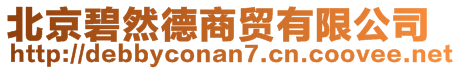 北京碧然德商贸有限公司
http://debbyconan7.cn.coovee.net